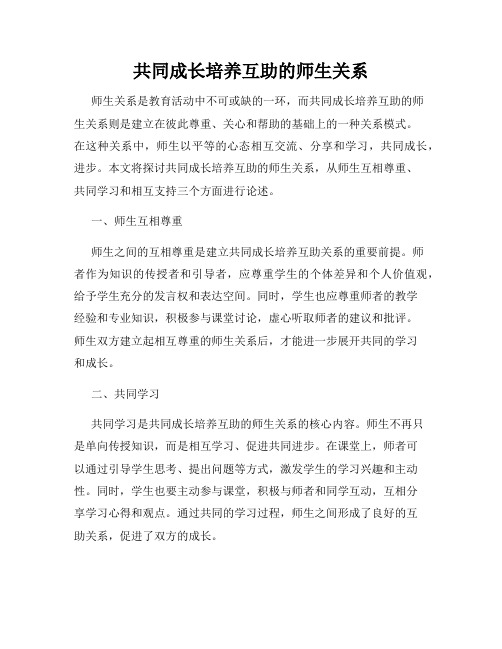 共同成长培养互助的师生关系

师生关系是教育活动中不可或缺的一环，而共同成长培养互助的师生关系则是建立在彼此尊重、关心和帮助的基础上的一种关系模式。在这种关系中，师生以平等的心态相互交流、分享和学习，共同成长，进步。本文将探讨共同成长培养互助的师生关系，从师生互相尊重、共同学习和相互支持三个方面进行论述。

一、师生互相尊重

师生之间的互相尊重是建立共同成长培养互助关系的重要前提。师者作为知识的传授者和引导者，应尊重学生的个体差异和个人价值观，给予学生充分的发言权和表达空间。同时，学生也应尊重师者的教学经验和专业知识，积极参与课堂讨论，虚心听取师者的建议和批评。师生双方建立起相互尊重的师生关系后，才能进一步展开共同的学习和成长。

二、共同学习

共同学习是共同成长培养互助的师生关系的核心内容。师生不再只是单向传授知识，而是相互学习、促进共同进步。在课堂上，师者可以通过引导学生思考、提出问题等方式，激发学生的学习兴趣和主动性。同时，学生也要主动参与课堂，积极与师者和同学互动，互相分享学习心得和观点。通过共同的学习过程，师生之间形成了良好的互助关系，促进了双方的成长。